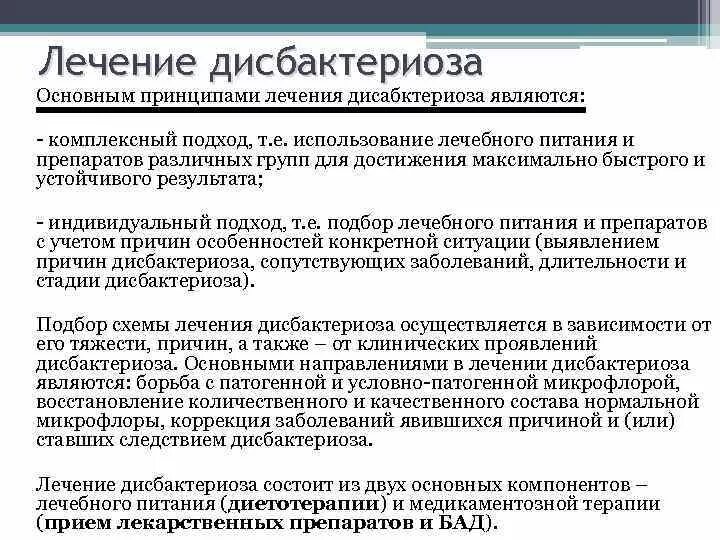 Лечение дисбактериоза

Основным принципами лечения дисабктериоза являются:

- комплексный подход, т.е. использование лечебного питания и препаратов различных групп для достижения максимально быстрого и устойчивого результата;

- индивидуальный подход, т.е. подбор лечебного питания и препаратов с учетом причин особенностей конкретной ситуации (выявлением причин дисбактериоза, сопутствующих заболеваний, длительности и стадии дисбактериоза).

Подбор схемы лечения дисбактериоза осуществляется в зависимости от его тяжести, причин, а также – от клинических проявлений дисбактериоза. Основными направлениями в лечении дисбактериоза являются: борьба с патогенной и условно-патогенной микрофлорой, восстановление количественного и качественного состава нормальной микрофлоры, коррекция заболеваний явившихся причиной и (или) ставших следствием дисбактериоза.

Лечение дисбактериоза состоит из двух основных компонентов – лечебного питания (диетотерапии) и медикаментозной терапии (прием лекарственных препаратов и БАД).